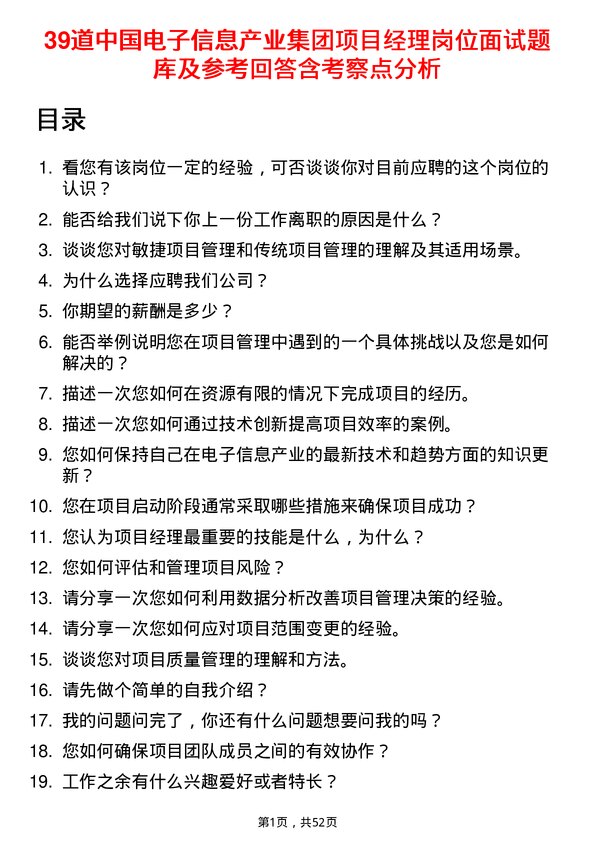 39道中国电子信息产业集团项目经理岗位面试题库及参考回答含考察点分析

目录

1. 看您有该岗位一定的经验，可否谈谈你对目前应聘的这个岗位的认识？
2. 能否给我们说下你上一份工作离职的原因是什么？
3. 谈谈您对敏捷项目管理和传统项目管理的理解及其适用场景。
4. 为什么选择应聘我们公司？
5. 你期望的薪酬是多少？
6. 能否举例说明您在项目管理中遇到的一个具体挑战以及您是如何解决的？
7. 描述一次您如何在资源有限的情况下完成项目的经历。
8. 描述一次您如何通过技术创新提高项目效率的案例。
9. 您如何保持自己在电子信息产业的最新技术和趋势方面的知识更新？
10. 您在项目启动阶段通常采取哪些措施来确保项目成功？
11. 您认为项目经理最重要的技能是什么，为什么？
12. 您如何评估和管理项目风险？
13. 请分享一次您如何利用数据分析改善项目管理决策的经验。
14. 请分享一次您如何应对项目范围变更的经验。
15. 谈谈您对项目质量管理的理解和方法。
16. 请先做个简单的自我介绍？
17. 我的问题问完了，你还有什么问题想要问我的吗？
18. 您如何确保项目团队成员之间的有效协作？
19. 工作之余有什么兴趣爱好或者特长？

第1页，共52页